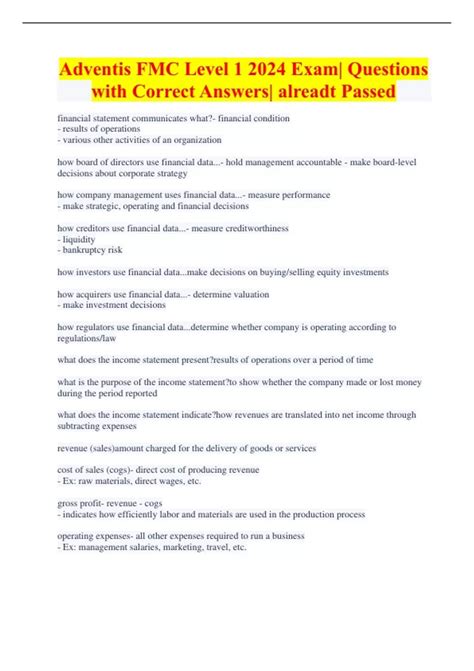 Adventis FMC Level 1 2024 Exam| Questions with Correct Answers| alreadt Passed

financial statement communicates what?- financial condition
- results of operations
- various other activities of an organization

how board of directors use financial data...- hold management accountable - make board-level decisions about corporate strategy

how company management uses financial data...- measure performance
- make strategic, operating and financial decisions

how creditors use financial data...- measure creditworthiness
- liquidity
- bankruptcy risk

how investors use financial data...make decisions on buying/selling equity investments

how acquirers use financial data...- determine valuation
- make investment decisions

how regulators use financial data...determine whether company is operating according to regulations/law

what does the income statement present?results of operations over a period of time

what is the purpose of the income statement?to show whether the company made or lost money during the period reported

what does the income statement indicate?how revenues are translated into net income through subtracting expenses

revenue (sales)amount charged for the delivery of goods or services

cost of sales (cogs)- direct cost of producing revenue
- Ex: raw materials, direct wages, etc.

gross profit- revenue - cogs
- indicates how efficiently labor and materials are used in the production process

operating expenses- all other expenses required to run a business
- Ex: management salaries, marketing, travel, etc.